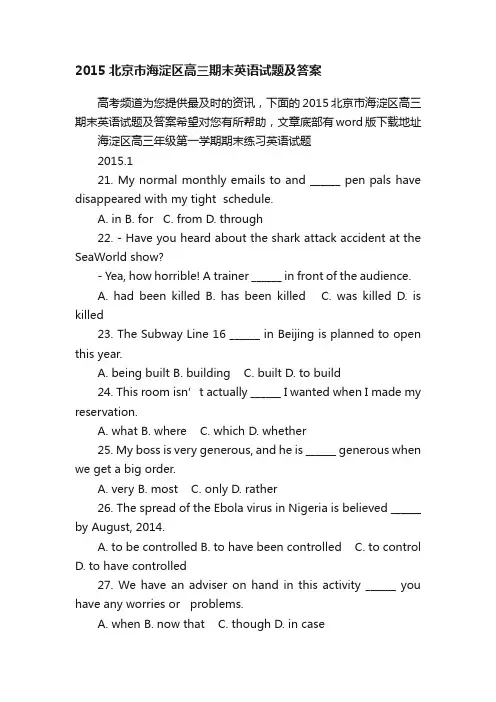 2015 北京市海淀区高三期末英语试题及答案

高考频道为您提供最及时的资讯，下面的 2015 北京市海淀区高三期末英语试题及答案希望对您有所帮助，文章底部有 word 版下载地址

海淀区高三年级第一学期期末练习英语试题

2015.1

21. My normal monthly emails to and ______ pen pals have disappeared with my tight schedule.

A. in B. for C. from D. through

22. - Have you heard about the shark attack accident at the SeaWorld show?

- Yea, how horrible! A trainer ______ in front of the audience.

A. had been killed B. has been killed C. was killed D. is killed

23. The Subway Line 16 ______ in Beijing is planned to open this year.

A. being built B. building C. built D. to build

24. This room isn’t actually ______ I wanted when I made my reservation.

A. what B. where C. which D. whether

25. My boss is very generous, and he is ______ generous when we get a big order.

A. very B. most C. only D. rather

26. The spread of the Ebola virus in Nigeria is believed ______ by August, 2014.

A. to be controlled B. to have been controlled C. to control D. to have controlled

27. We have an adviser on hand in this activity ______ you have any worries or problems.

A. when B. now that C. though D. in case